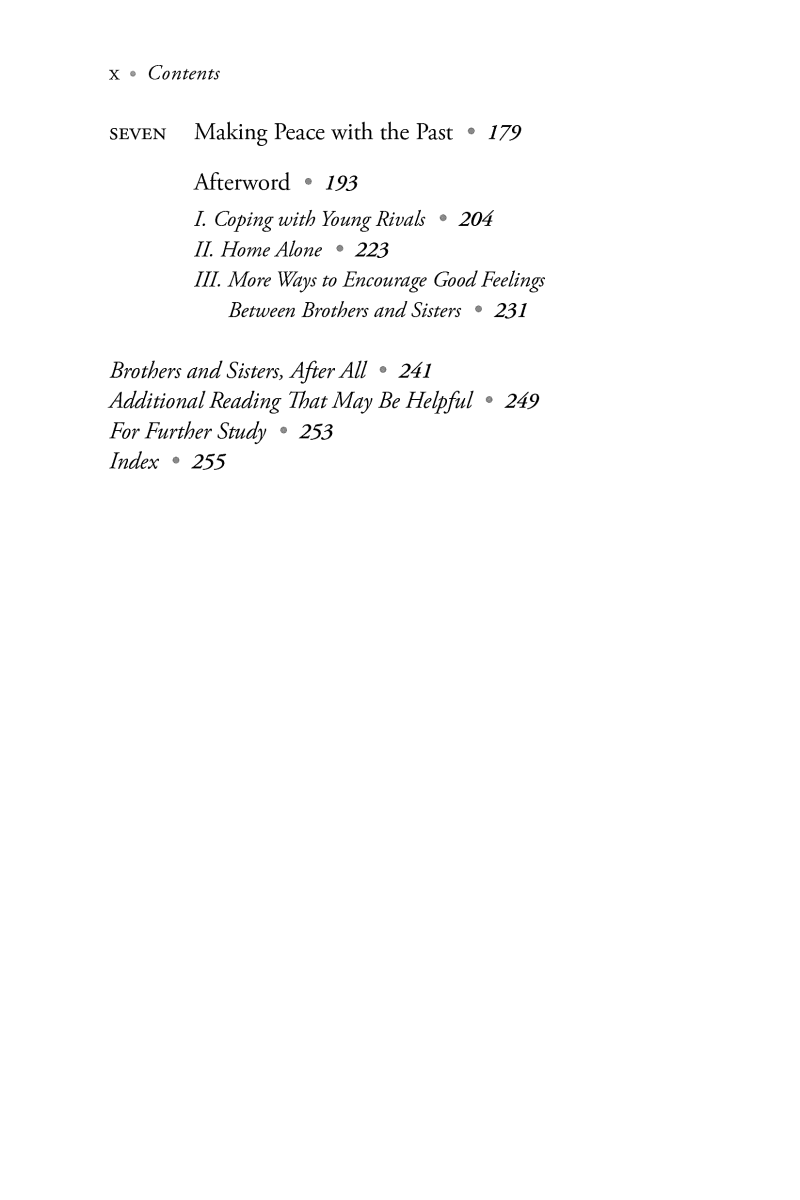 x • Contents

SEVEN Making Peace with the Past • 179

Afterword • 193

I. Coping with Young Rivals • 204
II. Home Alone • 223
III. More Ways to Encourage Good Feelings Between Brothers and Sisters • 231

Brothers and Sisters, After All • 241
Additional Reading That May Be Helpful • 249
For Further Study • 253
Index • 255